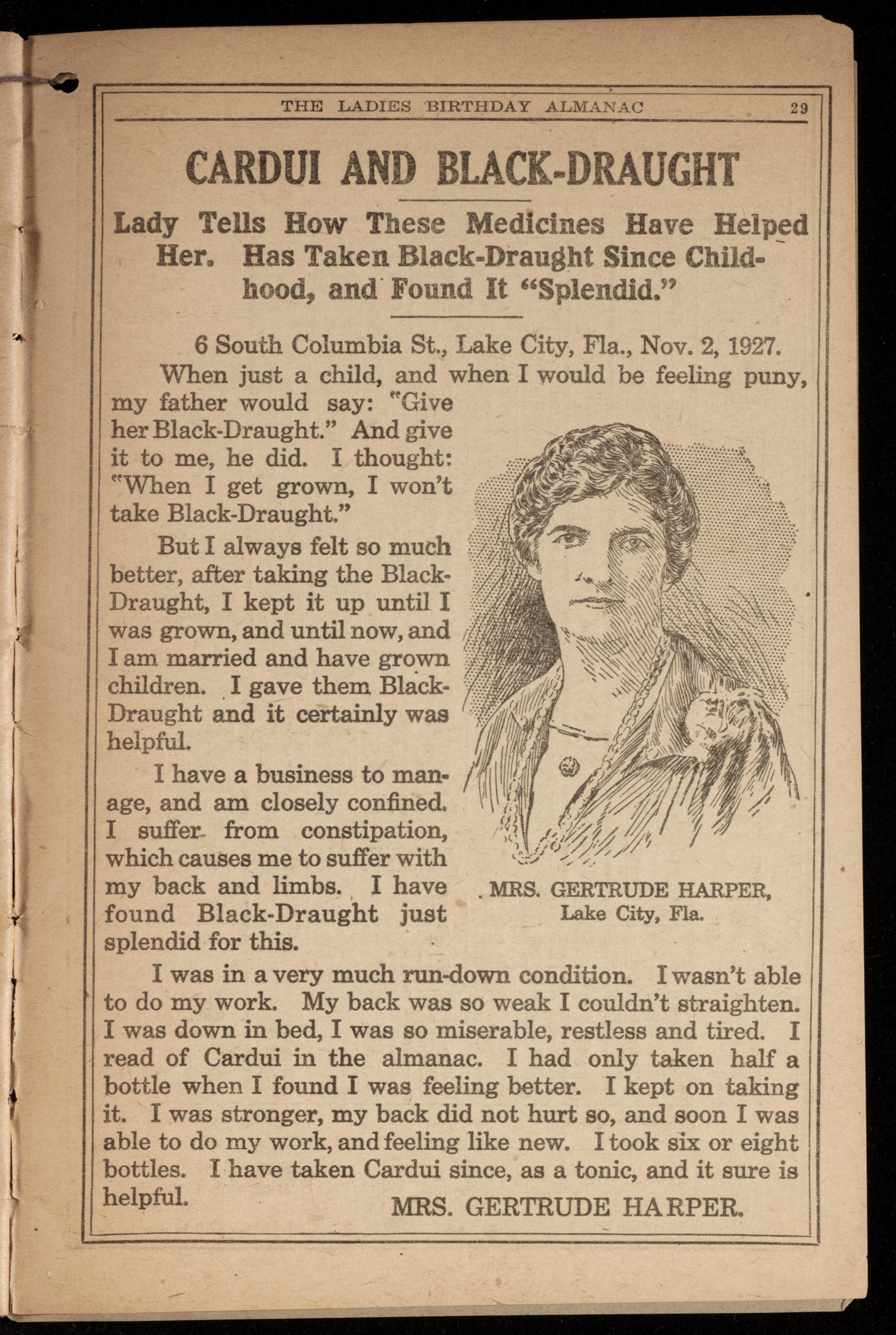 THE LADIES BIRTHDAY ALMANAC 29

CARDUI AND BLACK-DRAUGHT

Lady Tells How These Medicines Have Helped Her. Has Taken Black-Draught Since Childhood, and Found It "Splendid."

6 South Columbia St., Lake City, Fla., Nov. 2, 1927.

When just a child, and when I would be feeling puny, my father would say: "Give her Black-Draught." And give it to me, he did. I thought: "When I get grown, I won't take Black-Draught."

But I always felt so much better, after taking the Black-Draught, I kept it up until I was grown, and until now, and I am married and have grown children. I gave them Black-Draught and it certainly was helpful.

I have a business to manage, and am closely confined. I suffer from constipation, which causes me to suffer with my back and limbs. I have found Black-Draught just splendid for this.

MRS. GERTRUDE HARPER, Lake City, Fla.

I was in a very much run-down condition. I wasn't able to do my work. My back was so weak I couldn't straighten. I was down in bed, I was so miserable, restless and tired. I read of Cardui in the almanac. I had only taken half a bottle when I found I was feeling better. I kept on taking it. I was stronger, my back did not hurt so, and soon I was able to do my work, and feeling like new. I took six or eight bottles. I have taken Cardui since, as a tonic, and it sure is helpful.

MRS. GERTRUDE HARPER.